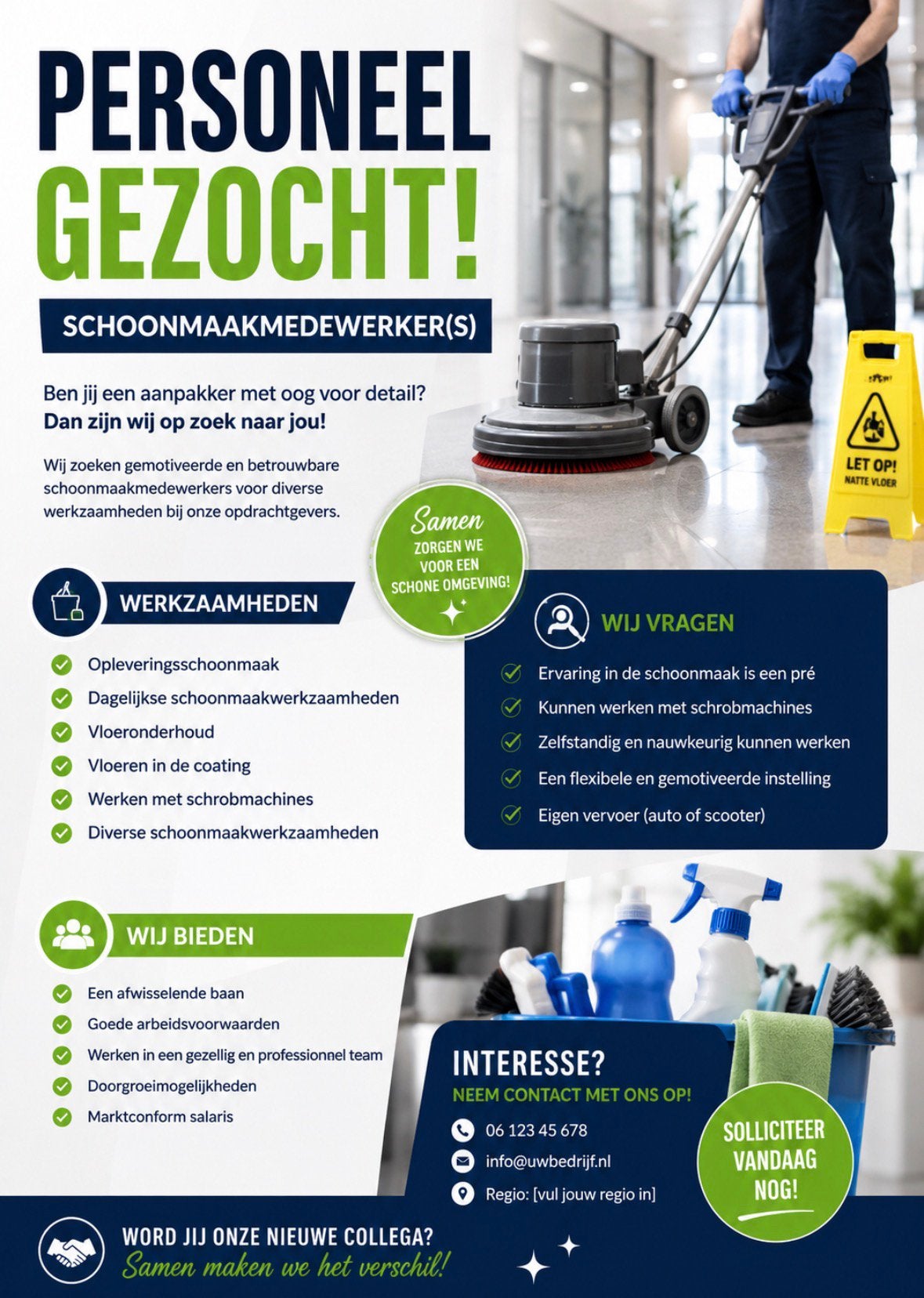 PERSONEEL GEZOCHT!

SCHOONMAAKMEDEWERKER(S)

Ben jij een aanpakker met oog voor detail?
Dan zijn wij op zoek naar jou!

Wij zoeken gemotiveerde en betrouwbare schoonmaakmedewerkers voor diverse werkzaamheden bij onze opdrachtgevers.

LET OP! NATTE VLOER

Samen ZORGEN WE VOOR EEN SCHONE OMGEVING!

WERKZAAMHEDEN

Opleveringsschoonmaak
Dagelijkse schoonmaakwerkzaamheden
Vloeronderhoud
Vloeren in de coating
Werken met schrobmachines
Diverse schoonmaakwerkzaamheden

WIJ VRAGEN

Ervaring in de schoonmaak is een pré
Kunnen werken met schrobmachines
Zelfstandig en nauwkeurig kunnen werken
Een flexibele en gemotiveerde instelling
Eigen vervoer (auto of scooter)

WIJ BIEDEN

Een afwisselende baan
Goede arbeidsvoorwaarden
Werken in een gezellig en professionnel team
Doorgroeimogelijkheden
Marktconform salaris

INTERESSE?
NEEM CONTACT MET ONS OP!
06 123 45 678
info@uwbedrijf.nl
Regio: [vul jouw regio in]

SOLLICITEER VANDAAG NOG!

WORD JIJ ONZE NIEUWE COLLEGA?
Samen maken we het verschil!